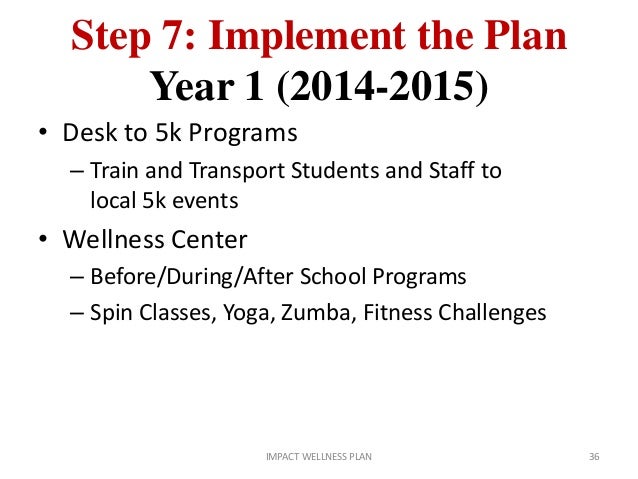 Step 7: Implement the Plan
Year 1 (2014-2015)

• Desk to 5k Programs
– Train and Transport Students and Staff to local 5k events

• Wellness Center
– Before/During/After School Programs
– Spin Classes, Yoga, Zumba, Fitness Challenges

IMPACT WELLNESS PLAN

36